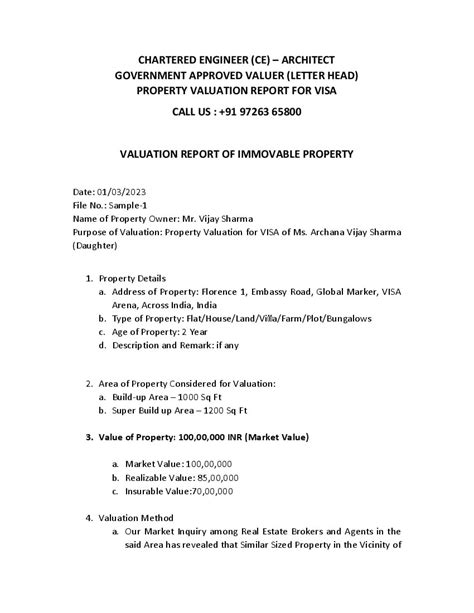 CHARTERED ENGINEER (CE) – ARCHITECT
GOVERNMENT APPROVED VALUER (LETTER HEAD)
PROPERTY VALUATION REPORT FOR VISA

CALL US : +91 97263 65800

VALUATION REPORT OF IMMOVABLE PROPERTY

Date: 01/03/2023
File No.: Sample-1
Name of Property Owner: Mr. Vijay Sharma
Purpose of Valuation: Property Valuation for VISA of Ms. Archana Vijay Sharma (Daughter)

1. Property Details
a. Address of Property: Florence 1, Embassy Road, Global Marker, VISA Arena, Across India, India
b. Type of Property: Flat/House/Land/Villa/Farm/Plot/Bungalows
c. Age of Property: 2 Year
d. Description and Remark: if any

2. Area of Property Considered for Valuation:
a. Build-up Area – 1000 Sq Ft
b. Super Build up Area – 1200 Sq Ft

3. Value of Property: 100,00,000 INR (Market Value)

a. Market Value: 100,00,000
b. Realizable Value: 85,00,000
c. Insurable Value:70,00,000

4. Valuation Method
a. Our Market Inquiry among Real Estate Brokers and Agents in the said Area has revealed that Similar Sized Property in the Vicinity of